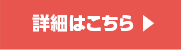 詳細はこちら ▶